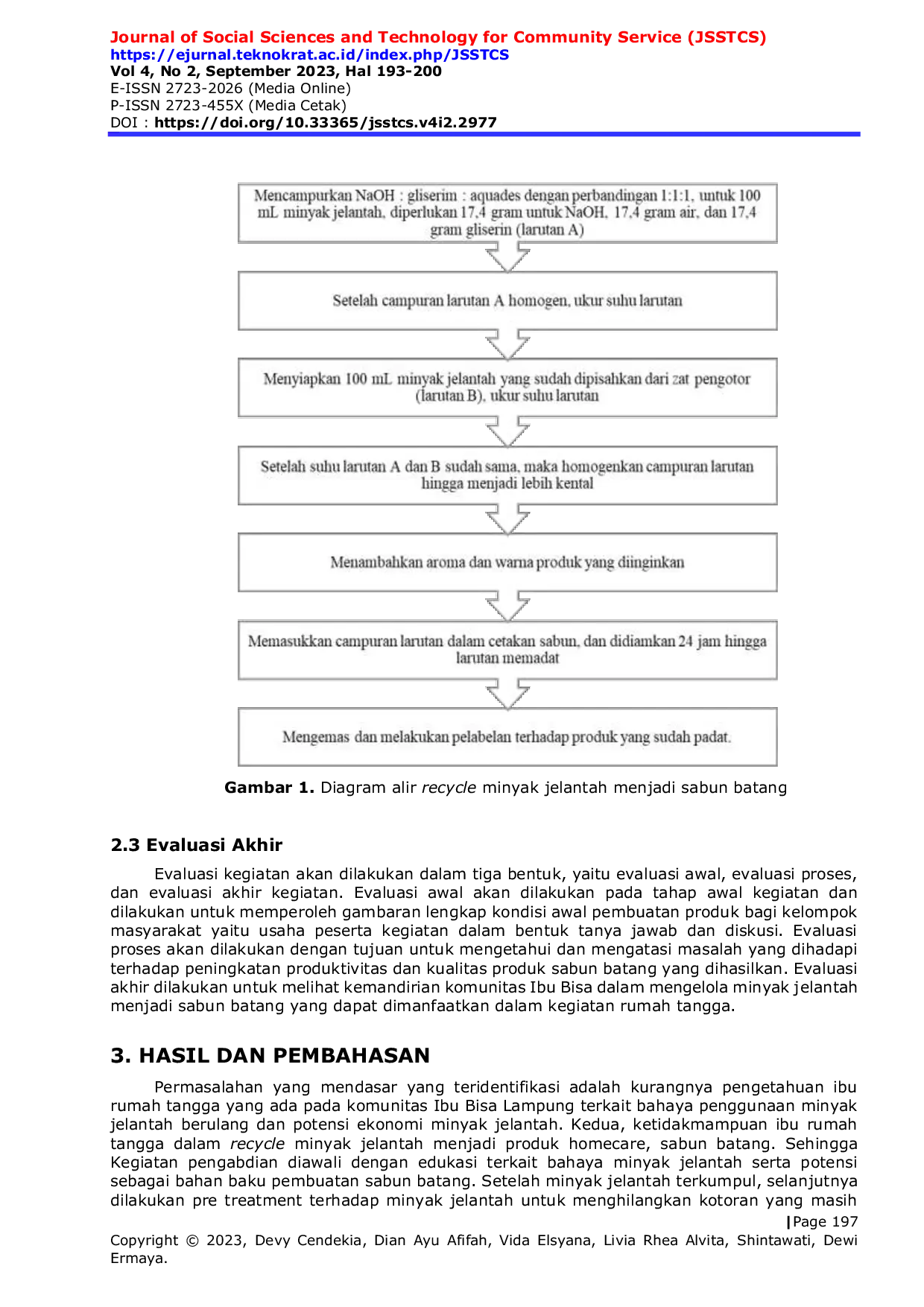 Journal of Social Sciences and Technology for Community Service (JSSTCS)
https://ejurnal.teknokrat.ac.id/index.php/JSSTCS
Vol 4, No 2, September 2023, Hal 193-200
E-ISSN 2723-2026 (Media Online)
P-ISSN 2723-455X (Media Cetak)
DOI : https://doi.org/10.33365/jsstcs.v4i2.2977

Mencampurkan NaOH : gliserim : aquades dengan perbandingan 1:1:1, untuk 100 mL minyak jelantah, diperlukan 17,4 gram untuk NaOH, 17,4 gram air, dan 17,4 gram gliserin (larutan A)

Setelah campuran larutan A homogen, ukur suhu larutan

Menyiapkan 100 mL minyak jelantah yang sudah dipisahkan dari zat pengotor (larutan B), ukur suhu larutan

Setelah suhu larutan A dan B sudah sama, maka homogenkan campuran larutan hingga menjadi lebih kental

Menambahkan aroma dan warna produk yang diinginkan

Memasukkan campuran larutan dalam cetakan sabun, dan didiamkan 24 jam hingga larutan memadat

Mengemas dan melakukan pelabelan terhadap produk yang sudah padat.

Gambar 1. Diagram alir recycle minyak jelantah menjadi sabun batang

2.3 Evaluasi Akhir

Evaluasi kegiatan akan dilakukan dalam tiga bentuk, yaitu evaluasi awal, evaluasi proses, dan evaluasi akhir kegiatan. Evaluasi awal akan dilakukan pada tahap awal kegiatan dan dilakukan untuk memperoleh gambaran lengkap kondisi awal pembuatan produk bagi kelompok masyarakat yaitu usaha peserta kegiatan dalam bentuk tanya jawab dan diskusi. Evaluasi proses akan dilakukan dengan tujuan untuk mengetahui dan mengatasi masalah yang dihadapi terhadap peningkatan produktivitas dan kualitas produk sabun batang yang dihasilkan. Evaluasi akhir dilakukan untuk melihat kemandirian komunitas Ibu Bisa dalam mengelola minyak jelantah menjadi sabun batang yang dapat dimanfaatkan dalam kegiatan rumah tangga.

3. HASIL DAN PEMBAHASAN

Permasalahan yang mendasar yang teridentifikasi adalah kurangnya pengetahuan ibu rumah tangga yang ada pada komunitas Ibu Bisa Lampung terkait bahaya penggunaan minyak jelantah berulang dan potensi ekonomi minyak jelantah. Kedua, ketidakmampuan ibu rumah tangga dalam recycle minyak jelantah menjadi produk homecare, sabun batang. Sehingga Kegiatan pengabdian diawali dengan edukasi terkait bahaya minyak jelantah serta potensi sebagai bahan baku pembuatan sabun batang. Setelah minyak jelantah terkumpul, selanjutnya dilakukan pre treatment terhadap minyak jelantah untuk menghilangkan kotoran yang masih

|Page 197
Copyright © 2023, Devy Cendekia, Dian Ayu Afifah, Vida Elsyana, Livia Rhea Alvita, Shintawati, Dewi Ermaya.